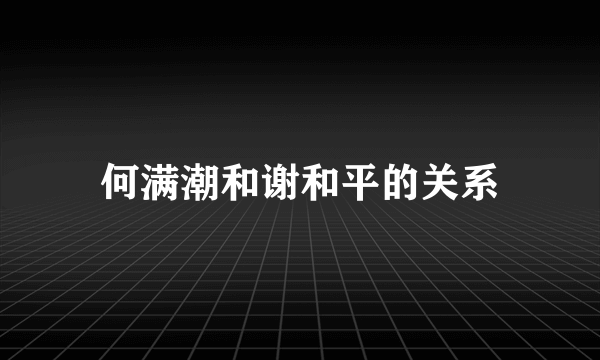 何满潮和谢和平的关系